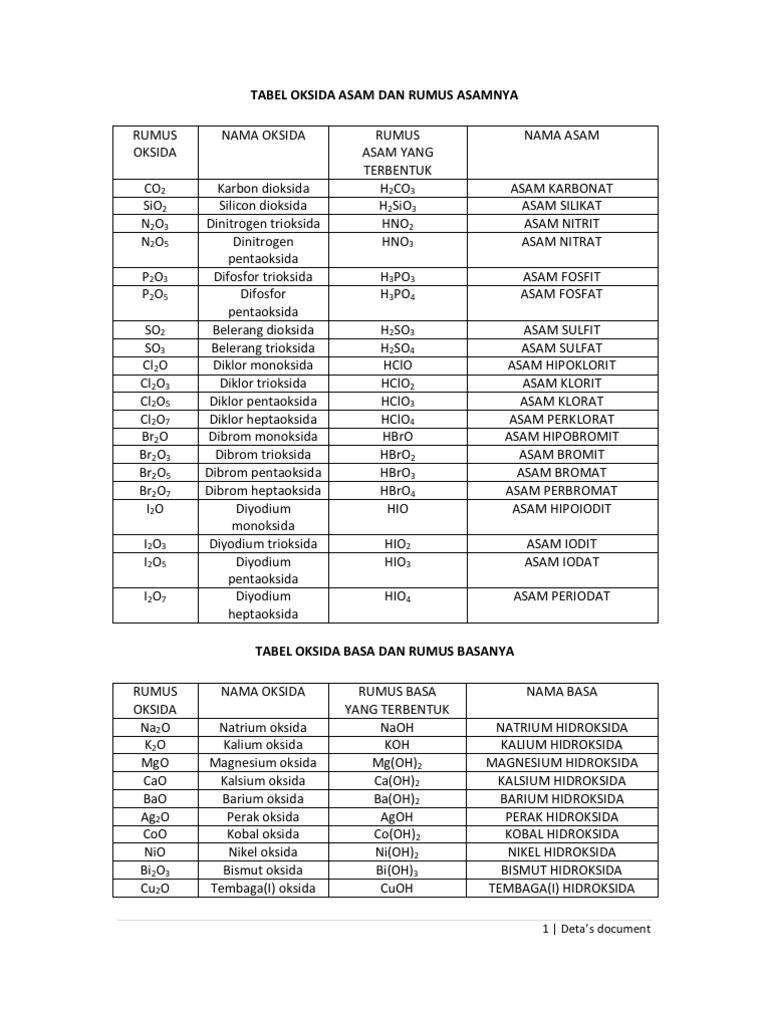 TABEL OKSIDA ASAM DAN RUMUS ASAMNYA

| RUMUS OKSIDA | NAMA OKSIDA | RUMUS ASAM YANG TERBENTUK | NAMA ASAM |
|---|---|---|---|
| $CO_2$ | Karbon dioksida | $H_2CO_3$ | ASAM KARBONAT |
| $SiO_2$ | Silicon dioksida | $H_2SiO_3$ | ASAM SILIKAT |
| $N_2O_3$ | Dinitrogen trioksida | $HNO_2$ | ASAM NITRIT |
| $N_2O_5$ | Dinitrogen pentaoksida | $HNO_3$ | ASAM NITRAT |
| $P_2O_3$ | Difosfor trioksida | $H_3PO_3$ | ASAM FOSFIT |
| $P_2O_5$ | Difosfor pentaoksida | $H_3PO_4$ | ASAM FOSFAT |
| $SO_2$ | Belerang dioksida | $H_2SO_3$ | ASAM SULFIT |
| $SO_3$ | Belerang trioksida | $H_2SO_4$ | ASAM SULFAT |
| $Cl_2O$ | Diklor monoksida | $HClO$ | ASAM HIPOKLORIT |
| $Cl_2O_3$ | Diklor trioksida | $HClO_2$ | ASAM KLORIT |
| $Cl_2O_5$ | Diklor pentaoksida | $HClO_3$ | ASAM KLORAT |
| $Cl_2O_7$ | Diklor heptaoksida | $HClO_4$ | ASAM PERKLORAT |
| $Br_2O$ | Dibrom monoksida | $HBrO$ | ASAM HIPOBROMIT |
| $Br_2O_3$ | Dibrom trioksida | $HBrO_2$ | ASAM BROMIT |
| $Br_2O_5$ | Dibrom pentaoksida | $HBrO_3$ | ASAM BROMAT |
| $Br_2O_7$ | Dibrom heptaoksida | $HBrO_4$ | ASAM PERBROMAT |
| $I_2O$ | Diyodium monoksida | $HIO$ | ASAM HIPOIODIT |
| $I_2O_3$ | Diyodium trioksida | $HIO_2$ | ASAM IODIT |
| $I_2O_5$ | Diyodium pentaoksida | $HIO_3$ | ASAM IODAT |
| $I_2O_7$ | Diyodium heptaoksida | $HIO_4$ | ASAM PERIODAT |

TABEL OKSIDA BASA DAN RUMUS BASANYA

| RUMUS OKSIDA | NAMA OKSIDA | RUMUS BASA YANG TERBENTUK | NAMA BASA |
|---|---|---|---|
| $Na_2O$ | Natrium oksida | $NaOH$ | NATRIUM HIDROKSIDA |
| $K_2O$ | Kalium oksida | $KOH$ | KALIUM HIDROKSIDA |
| $MgO$ | Magnesium oksida | $Mg(OH)_2$ | MAGNESIUM HIDROKSIDA |
| $CaO$ | Kalsium oksida | $Ca(OH)_2$ | KALSIUM HIDROKSIDA |
| $BaO$ | Barium oksida | $Ba(OH)_2$ | BARIUM HIDROKSIDA |
| $Ag_2O$ | Perak oksida | $AgOH$ | PERAK HIDROKSIDA |
| $CoO$ | Kobal oksida | $Co(OH)_2$ | KOBAL HIDROKSIDA |
| $NiO$ | Nikel oksida | $Ni(OH)_2$ | NIKEL HIDROKSIDA |
| $Bi_2O_3$ | Bismut oksida | $Bi(OH)_3$ | BISMUT HIDROKSIDA |
| $Cu_2O$ | Tembaga(I) oksida | $CuOH$ | TEMBAGA(I) HIDROKSIDA |

1 | Deta's document